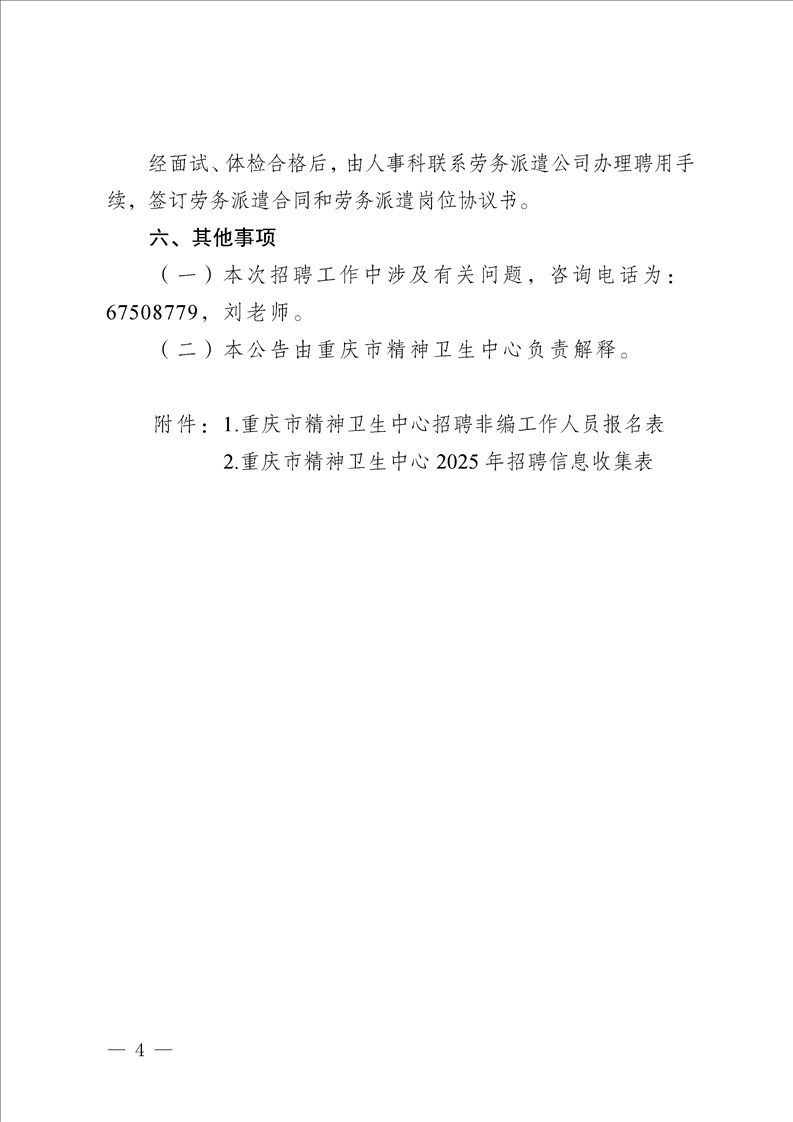 经面试、体检合格后，由人事科联系劳务派遣公司办理聘用手续，签订劳务派遣合同和劳务派遣岗位协议书。

六、其他事项

（一）本次招聘工作中涉及有关问题，咨询电话为：67508779，刘老师。

（二）本公告由重庆市精神卫生中心负责解释。

附件：1.重庆市精神卫生中心招聘非编工作人员报名表
2.重庆市精神卫生中心2025年招聘信息收集表

— 4 —